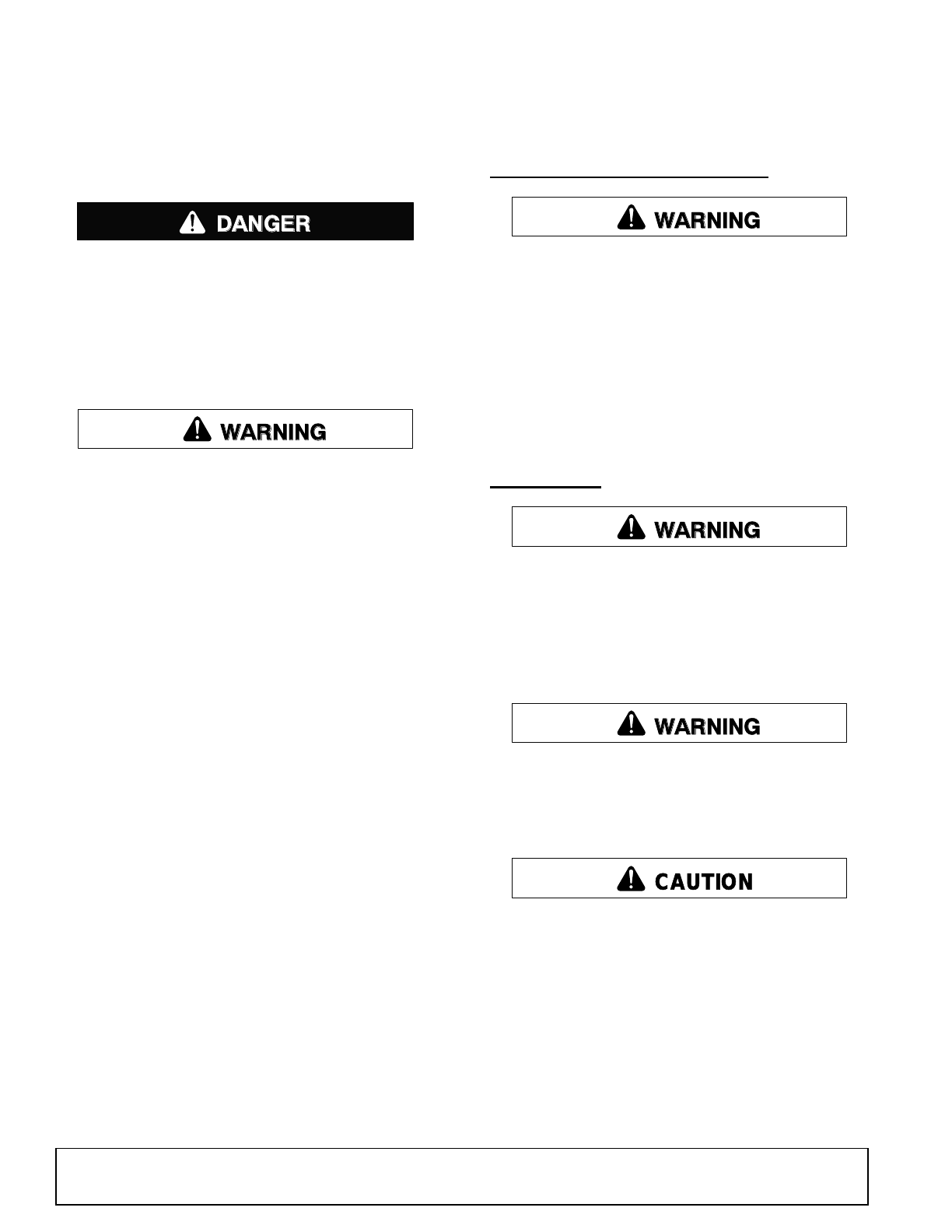 DANGER

WARNING

WARNING

WARNING

WARNING

CAUTION